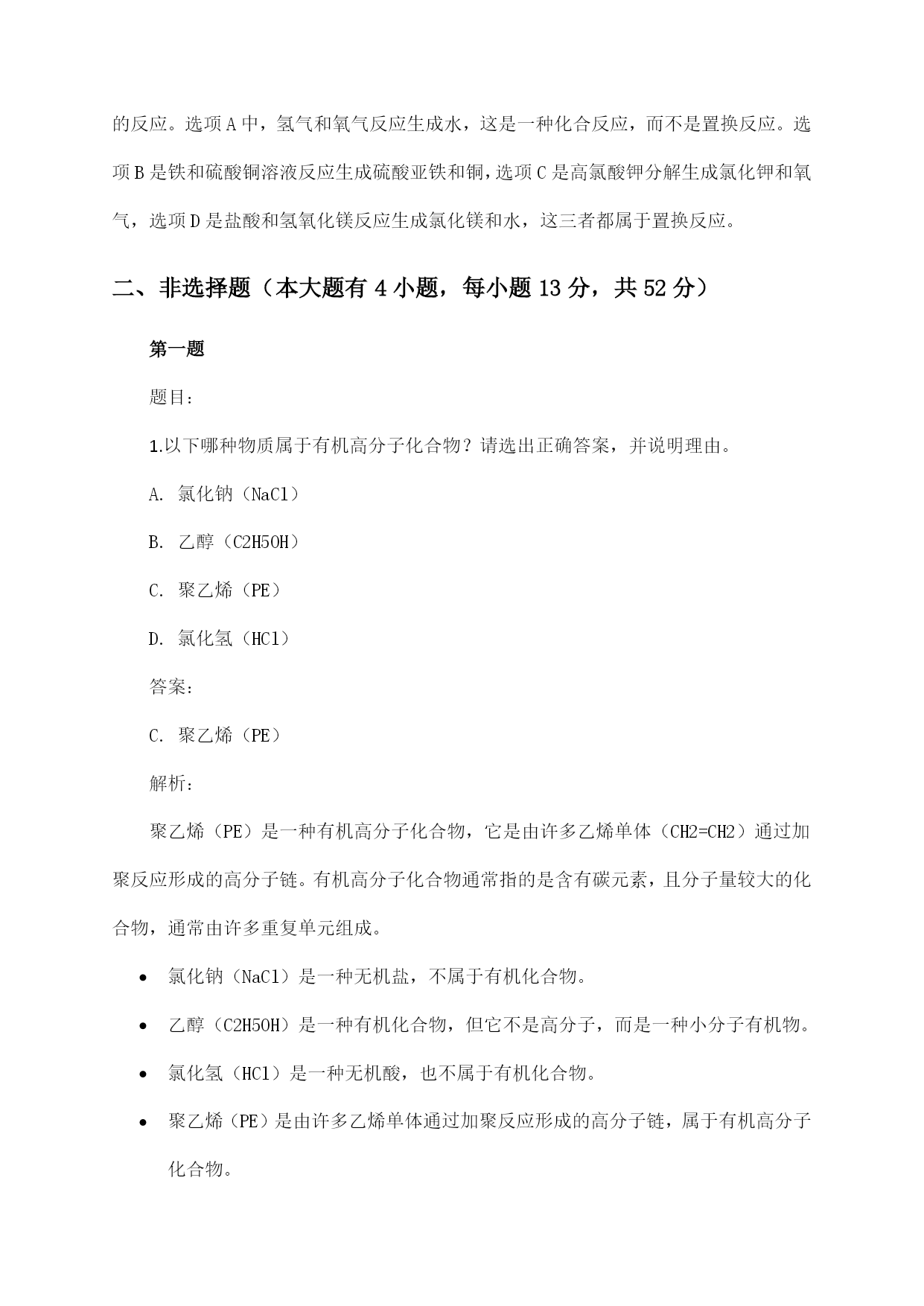 的反应。选项A中，氢气和氧气反应生成水，这是一种化合反应，而不是置换反应。选项B是铁和硫酸铜溶液反应生成硫酸亚铁和铜，选项C是高氯酸钾分解生成氯化钾和氧气，选项D是盐酸和氢氧化镁反应生成氯化镁和水，这三者都属于置换反应。

二、非选择题（本大题有4小题，每小题13分，共52分）

第一题

题目：

1.以下哪种物质属于有机高分子化合物？请选出正确答案，并说明理由。

A. 氯化钠（NaCl）

B. 乙醇（C2H5OH）

C. 聚乙烯（PE）

D. 氯化氢（HCl）

答案：

C. 聚乙烯（PE）

解析：

聚乙烯（PE）是一种有机高分子化合物，它是由许多乙烯单体（CH2=CH2）通过加聚反应形成的高分子链。有机高分子化合物通常指的是含有碳元素，且分子量较大的化合物，通常由许多重复单元组成。

• 氯化钠（NaCl）是一种无机盐，不属于有机化合物。

• 乙醇（C2H5OH）是一种有机化合物，但它不是高分子，而是一种小分子有机物。

• 氯化氢（HCl）是一种无机酸，也不属于有机化合物。

• 聚乙烯（PE）是由许多乙烯单体通过加聚反应形成的高分子链，属于有机高分子化合物。